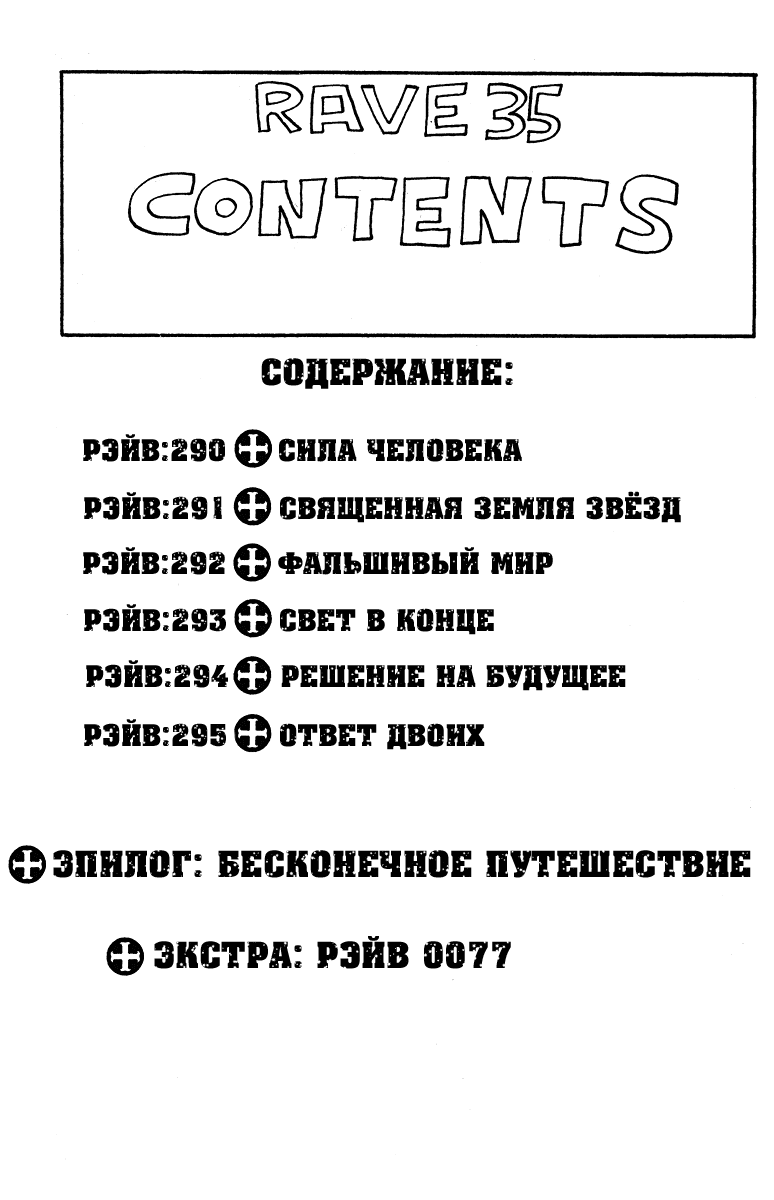 RAVE 35
CONTENTS

СОДЕРЖАНИЕ:

РЭЙВ:290 СИЛА ЧЕЛОВЕКА

РЭЙВ:291 СВЯЩЕННАЯ ЗЕМЛЯ ЗВЁЗД

РЭЙВ:292 ФАЛЬШИВЫЙ МИР

РЭЙВ:293 СВЕТ В КОНЦЕ

РЭЙВ:294 РЕШЕНИЕ НА БУДУЩЕЕ

РЭЙВ:295 ОТВЕТ ДВОИХ

ЭПИЛОГ: БЕСКОНЕЧНОЕ ПУТЕШЕСТВИЕ

ЭКСТРА: РЭЙВ 0077